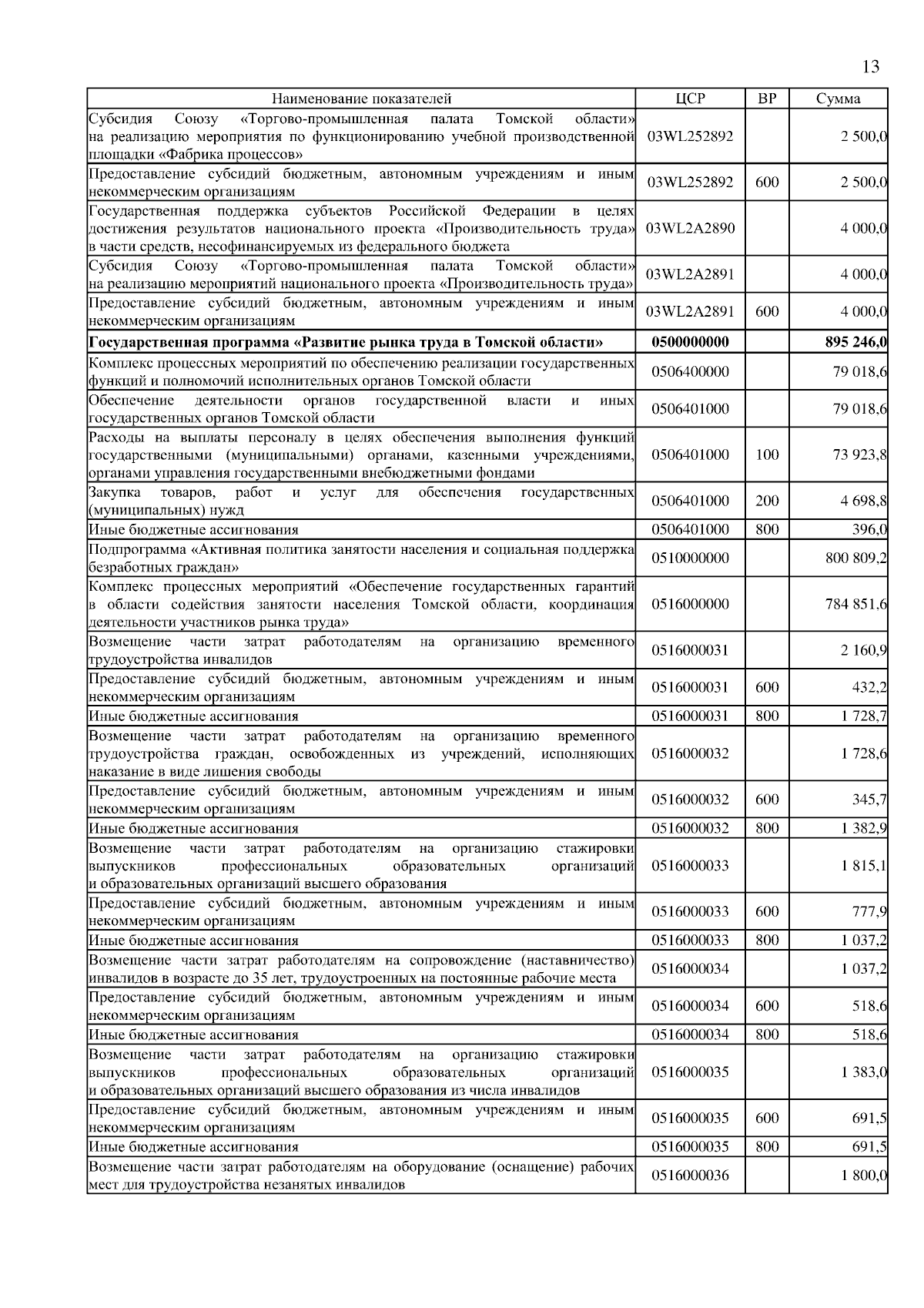 13

| Наименование показателей | ЦСР | ВР | Сумма |
|---|---|---|---|
| Субсидия Союзу «Торгово-промышленная палата Томской области» на реализацию мероприятия по функционированию учебной производственной площадки «Фабрика процессов» | 03WL252892 | | 2 500,0 |
| Предоставление субсидий бюджетным, автономным учреждениям и иным некоммерческим организациям | 03WL252892 | 600 | 2 500,0 |
| Государственная поддержка субъектов Российской Федерации в целях достижения результатов национального проекта «Производительность труда» в части средств, несофинансируемых из федерального бюджета | 03WL2A2890 | | 4 000,0 |
| Субсидия Союзу «Торгово-промышленная палата Томской области» на реализацию мероприятий национального проекта «Производительность труда» | 03WL2A2891 | | 4 000,0 |
| Предоставление субсидий бюджетным, автономным учреждениям и иным некоммерческим организациям | 03WL2A2891 | 600 | 4 000,0 |
| **Государственная программа «Развитие рынка труда в Томской области»** | **0500000000** | | **895 246,0** |
| Комплекс процессных мероприятий по обеспечению реализации государственных функций и полномочий исполнительных органов Томской области | 0506400000 | | 79 018,6 |
| Обеспечение деятельности органов государственной власти и иных государственных органов Томской области | 0506401000 | | 79 018,6 |
| Расходы на выплаты персоналу в целях обеспечения выполнения функций государственными (муниципальными) органами, казенными учреждениями, органами управления государственными внебюджетными фондами | 0506401000 | 100 | 73 923,8 |
| Закупка товаров, работ и услуг для обеспечения государственных (муниципальных) нужд | 0506401000 | 200 | 4 698,8 |
| Иные бюджетные ассигнования | 0506401000 | 800 | 396,0 |
| Подпрограмма «Активная политика занятости населения и социальная поддержка безработных граждан» | 0510000000 | | 800 809,2 |
| Комплекс процессных мероприятий «Обеспечение государственных гарантий в области содействия занятости населения Томской области, координация деятельности участников рынка труда» | 0516000000 | | 784 851,6 |
| Возмещение части затрат работодателям на организацию временного трудоустройства инвалидов | 0516000031 | | 2 160,9 |
| Предоставление субсидий бюджетным, автономным учреждениям и иным некоммерческим организациям | 0516000031 | 600 | 432,2 |
| Иные бюджетные ассигнования | 0516000031 | 800 | 1 728,7 |
| Возмещение части затрат работодателям на организацию временного трудоустройства граждан, освобожденных из учреждений, исполняющих наказание в виде лишения свободы | 0516000032 | | 1 728,6 |
| Предоставление субсидий бюджетным, автономным учреждениям и иным некоммерческим организациям | 0516000032 | 600 | 345,7 |
| Иные бюджетные ассигнования | 0516000032 | 800 | 1 382,9 |
| Возмещение части затрат работодателям на организацию стажировки выпускников профессиональных образовательных организаций и образовательных организаций высшего образования | 0516000033 | | 1 815,1 |
| Предоставление субсидий бюджетным, автономным учреждениям и иным некоммерческим организациям | 0516000033 | 600 | 777,9 |
| Иные бюджетные ассигнования | 0516000033 | 800 | 1 037,2 |
| Возмещение части затрат работодателям на сопровождение (наставничество) инвалидов в возрасте до 35 лет, трудоустроенных на постоянные рабочие места | 0516000034 | | 1 037,2 |
| Предоставление субсидий бюджетным, автономным учреждениям и иным некоммерческим организациям | 0516000034 | 600 | 518,6 |
| Иные бюджетные ассигнования | 0516000034 | 800 | 518,6 |
| Возмещение части затрат работодателям на организацию стажировки выпускников профессиональных образовательных организаций и образовательных организаций высшего образования из числа инвалидов | 0516000035 | | 1 383,0 |
| Предоставление субсидий бюджетным, автономным учреждениям и иным некоммерческим организациям | 0516000035 | 600 | 691,5 |
| Иные бюджетные ассигнования | 0516000035 | 800 | 691,5 |
| Возмещение части затрат работодателям на оборудование (оснащение) рабочих мест для трудоустройства незанятых инвалидов | 0516000036 | | 1 800,0 |